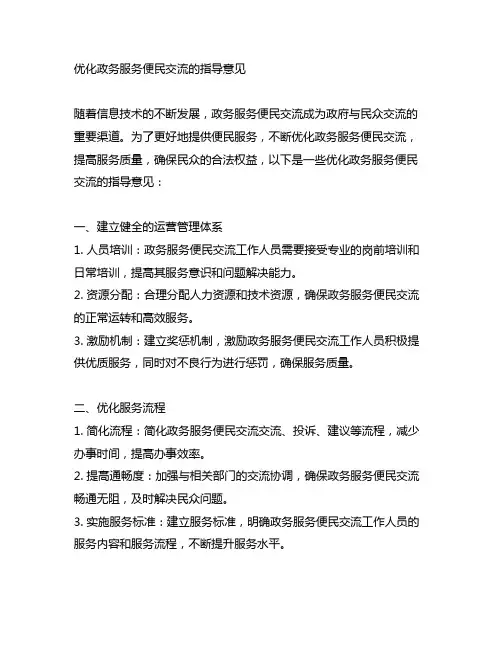 优化政务服务便民交流的指导意见

随着信息技术的不断发展，政务服务便民交流成为政府与民众交流的重要渠道。为了更好地提供便民服务，不断优化政务服务便民交流，提高服务质量，确保民众的合法权益，以下是一些优化政务服务便民交流的指导意见：

一、建立健全的运营管理体系
1. 人员培训：政务服务便民交流工作人员需要接受专业的岗前培训和日常培训，提高其服务意识和问题解决能力。
2. 资源分配：合理分配人力资源和技术资源，确保政务服务便民交流的正常运转和高效服务。
3. 激励机制：建立奖惩机制，激励政务服务便民交流工作人员积极提供优质服务，同时对不良行为进行惩罚，确保服务质量。

二、优化服务流程
1. 简化流程：简化政务服务便民交流交流、投诉、建议等流程，减少办事时间，提高办事效率。
2. 提高通畅度：加强与相关部门的交流协调，确保政务服务便民交流畅通无阻，及时解决民众问题。
3. 实施服务标准：建立服务标准，明确政务服务便民交流工作人员的服务内容和服务流程，不断提升服务水平。